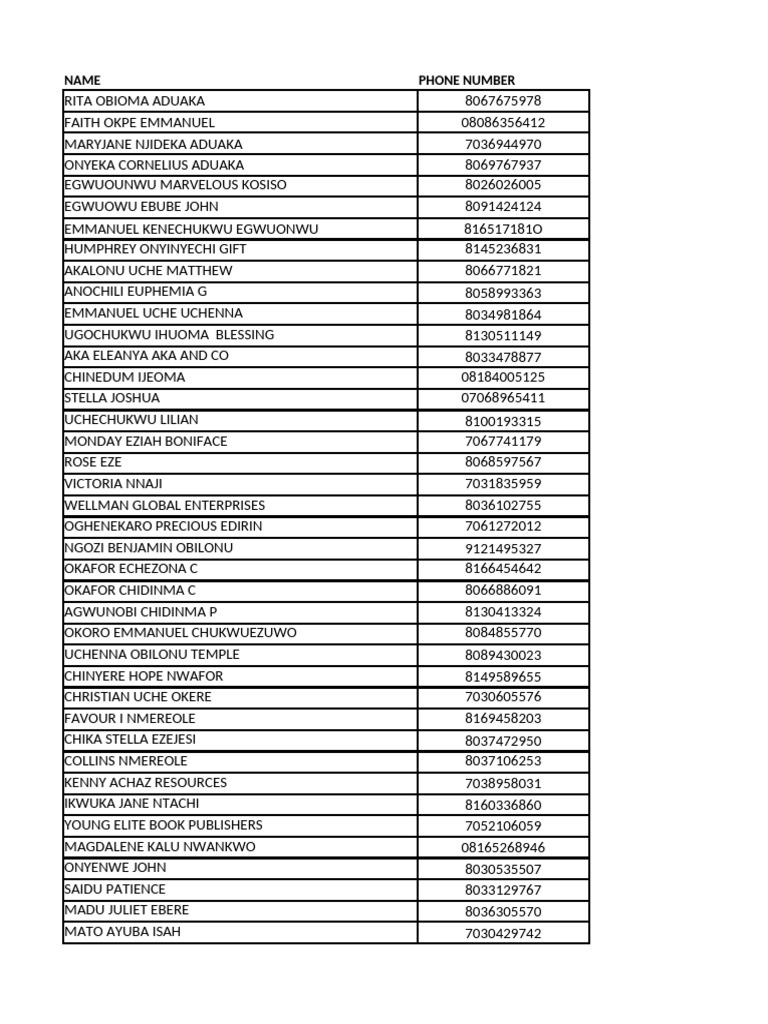 | NAME | PHONE NUMBER |
|---|---|
| RITA OBIOMA ADUAKA | 8067675978 |
| FAITH OKPE EMMANUEL | 08086356412 |
| MARYJANE NJIDEKA ADUAKA | 7036944970 |
| ONYEKA CORNELIUS ADUAKA | 8069767937 |
| EGWUOUNWU MARVELOUS KOSISO | 8026026005 |
| EGWUOWU EBUBE JOHN | 8091424124 |
| EMMANUEL KENECHUKWU EGWUONWU | 816517181O |
| HUMPHREY ONYINYECHI GIFT | 8145236831 |
| AKALONU UCHE MATTHEW | 8066771821 |
| ANOCHILI EUPHEMIA G | 8058993363 |
| EMMANUEL UCHE UCHENNA | 8034981864 |
| UGOCHUKWU IHUOMA BLESSING | 8130511149 |
| AKA ELEANYA AKA AND CO | 8033478877 |
| CHINEDUM IJEOMA | 08184005125 |
| STELLA JOSHUA | 07068965411 |
| UCHECHUKWU LILIAN | 8100193315 |
| MONDAY EZIAH BONIFACE | 7067741179 |
| ROSE EZE | 8068597567 |
| VICTORIA NNAJI | 7031835959 |
| WELLMAN GLOBAL ENTERPRISES | 8036102755 |
| OGHENEKARO PRECIOUS EDIRIN | 7061272012 |
| NGOZI BENJAMIN OBILONU | 9121495327 |
| OKAFOR ECHEZONA C | 8166454642 |
| OKAFOR CHIDINMA C | 8066886091 |
| AGWUNOBI CHIDINMA P | 8130413324 |
| OKORO EMMANUEL CHUKWUEZUWO | 8084855770 |
| UCHENNA OBILONU TEMPLE | 8089430023 |
| CHINYERE HOPE NWAFOR | 8149589655 |
| CHRISTIAN UCHE OKERE | 7030605576 |
| FAVOUR I NMEREOLE | 8169458203 |
| CHIKA STELLA EZEJESI | 8037472950 |
| COLLINS NMEREOLE | 8037106253 |
| KENNY ACHAZ RESOURCES | 7038958031 |
| IKWUKA JANE NTACHI | 8160336860 |
| YOUNG ELITE BOOK PUBLISHERS | 7052106059 |
| MAGDALENE KALU NWANKWO | 08165268946 |
| ONYENWE JOHN | 8030535507 |
| SAIDU PATIENCE | 8033129767 |
| MADU JULIET EBERE | 8036305570 |
| MATO AYUBA ISAH | 7030429742 |